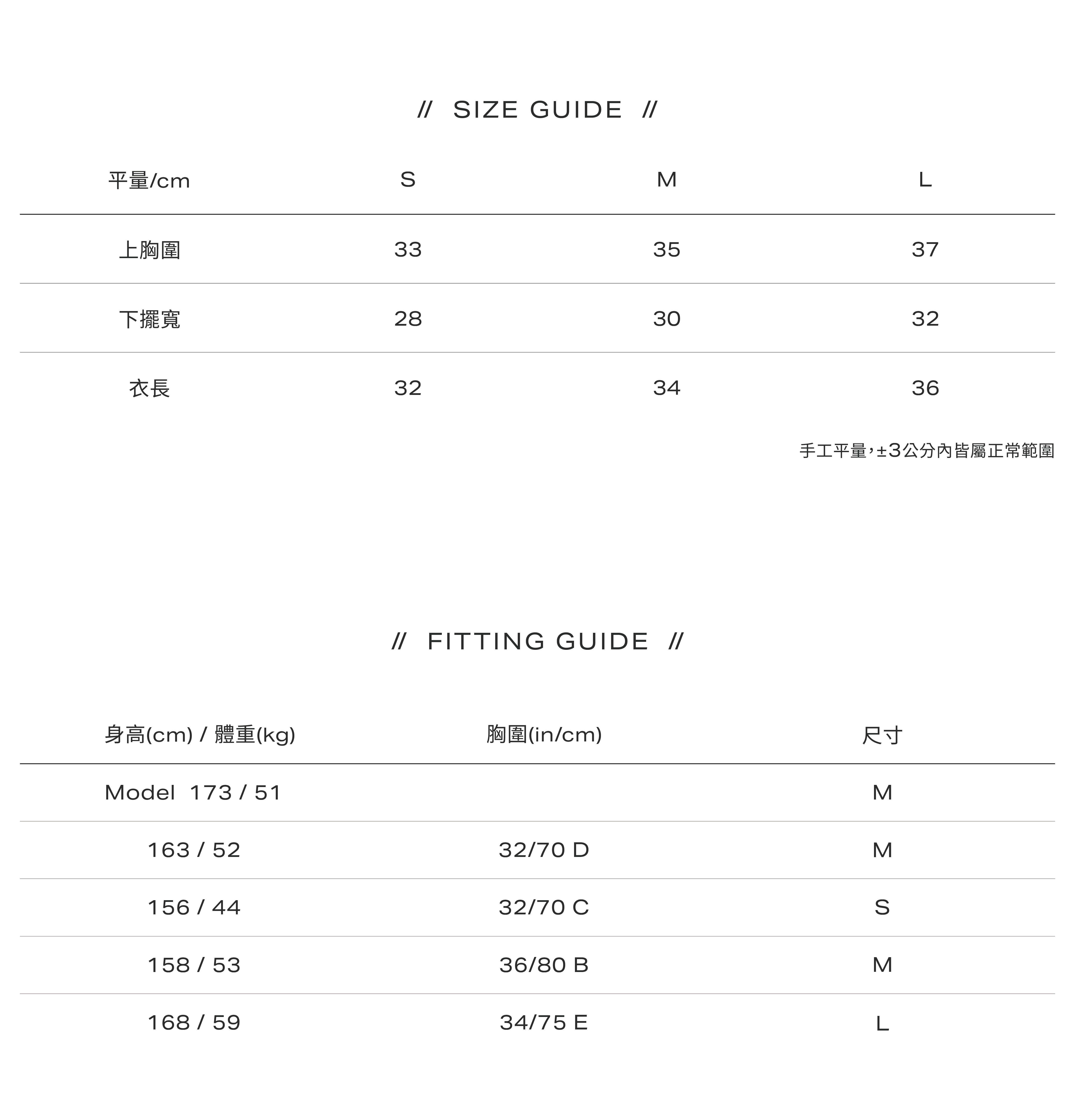 // SIZE GUIDE //

| 平量/cm | S | M | L |
|---|---|---|---|
| 上胸圍 | 33 | 35 | 37 |
| 下擺寬 | 28 | 30 | 32 |
| 衣長 | 32 | 34 | 36 |

手工平量，±3公分內皆屬正常範圍

// FITTING GUIDE //

| 身高(cm) / 體重(kg) | 胸圍(in/cm) | 尺寸 |
|---|---|---|
| Model 173 / 51 | | M |
| 163 / 52 | 32/70 D | M |
| 156 / 44 | 32/70 C | S |
| 158 / 53 | 36/80 B | M |
| 168 / 59 | 34/75 E | L |